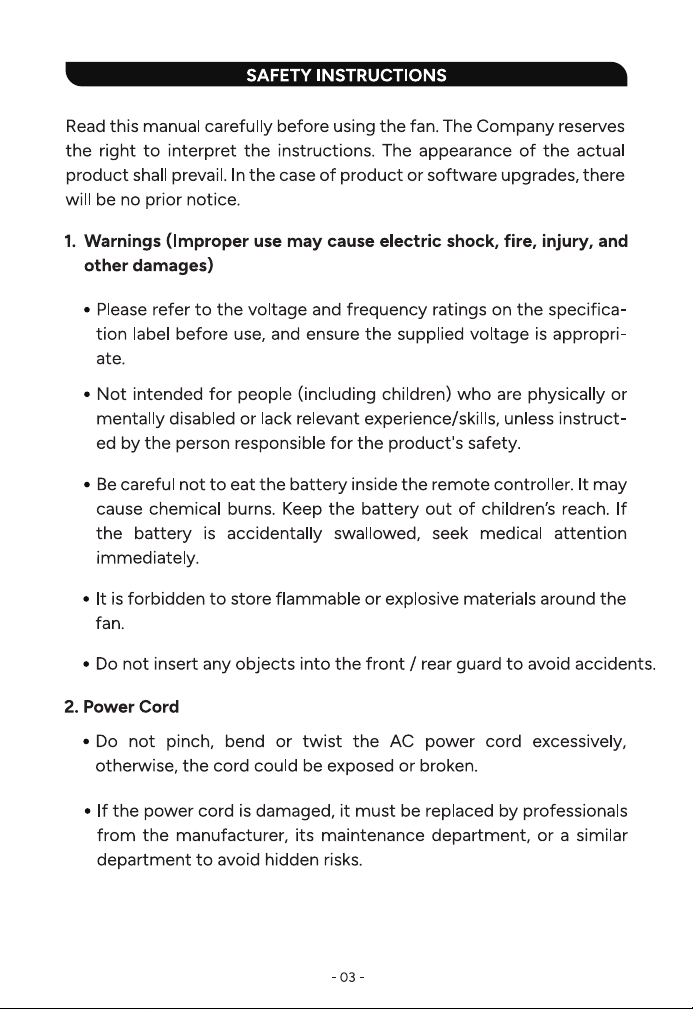 SAFETY INSTRUCTIONS

Read this manual carefully before using the fan. The Company reserves the right to interpret the instructions. The appearance of the actual product shall prevail. In the case of product or software upgrades, there will be no prior notice.

1. Warnings (Improper use may cause electric shock, fire, injury, and other damages)

• Please refer to the voltage and frequency ratings on the specification label before use, and ensure the supplied voltage is appropriate.

• Not intended for people (including children) who are physically or mentally disabled or lack relevant experience/skills, unless instructed by the person responsible for the product's safety.

• Be careful not to eat the battery inside the remote controller. It may cause chemical burns. Keep the battery out of children's reach. If the battery is accidentally swallowed, seek medical attention immediately.

• It is forbidden to store flammable or explosive materials around the fan.

• Do not insert any objects into the front / rear guard to avoid accidents.

2. Power Cord

• Do not pinch, bend or twist the AC power cord excessively, otherwise, the cord could be exposed or broken.

• If the power cord is damaged, it must be replaced by professionals from the manufacturer, its maintenance department, or a similar department to avoid hidden risks.

- 03 -